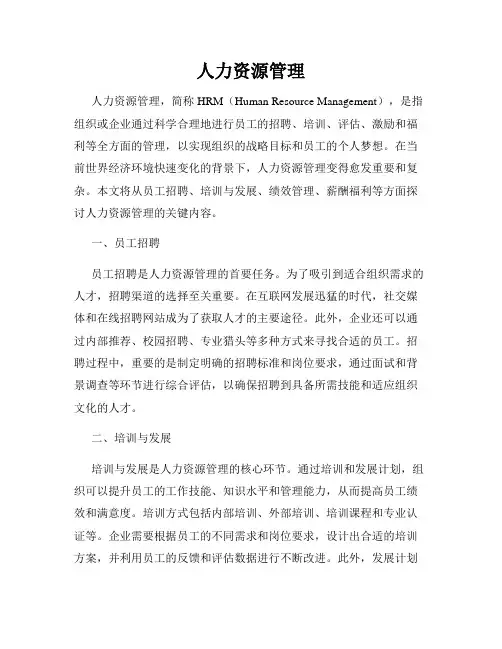 人力资源管理

人力资源管理，简称 HRM（Human Resource Management），是指组织或企业通过科学合理地进行员工的招聘、培训、评估、激励和福利等全方面的管理，以实现组织的战略目标和员工的个人梦想。在当前世界经济环境快速变化的背景下，人力资源管理变得愈发重要和复杂。本文将从员工招聘、培训与发展、绩效管理、薪酬福利等方面探讨人力资源管理的关键内容。

一、员工招聘

员工招聘是人力资源管理的首要任务。为了吸引到适合组织需求的人才，招聘渠道的选择至关重要。在互联网发展迅猛的时代，社交媒体和在线招聘网站成为了获取人才的主要途径。此外，企业还可以通过内部推荐、校园招聘、专业猎头等多种方式来寻找合适的员工。招聘过程中，重要的是制定明确的招聘标准和岗位要求，通过面试和背景调查等环节进行综合评估，以确保招聘到具备所需技能和适应组织文化的人才。

二、培训与发展

培训与发展是人力资源管理的核心环节。通过培训和发展计划，组织可以提升员工的工作技能、知识水平和管理能力，从而提高员工绩效和满意度。培训方式包括内部培训、外部培训、培训课程和专业认证等。企业需要根据员工的不同需求和岗位要求，设计出合适的培训方案，并利用员工的反馈和评估数据进行不断改进。此外，发展计划